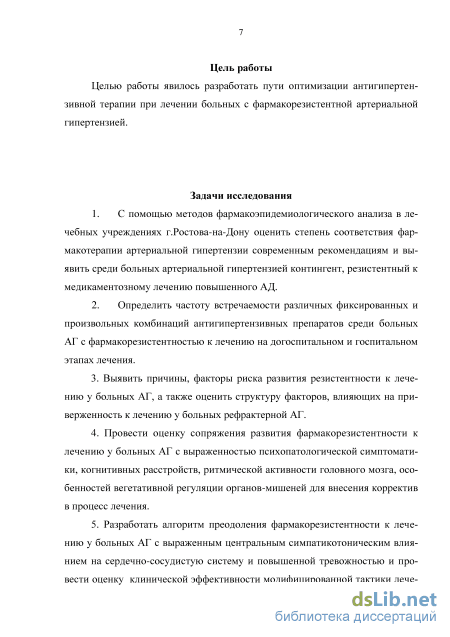 7

Цель работы

Целью работы явилось разработать пути оптимизации антигипертензивной терапии при лечении больных с фармакорезистентной артериальной гипертензией.

Задачи исследования

1. С помощью методов фармакоэпидемиологического анализа в лечебных учреждениях г.Ростова-на-Дону оценить степень соответствия фармакотерапии артериальной гипертензии современным рекомендациям и выявить среди больных артериальной гипертензией контингент, резистентный к медикаментозному лечению повышенного АД.

2. Определить частоту встречаемости различных фиксированных и произвольных комбинаций антигипертензивных препаратов среди больных АГ с фармакорезистентностью к лечению на догоспитальном и госпитальном этапах лечения.

3. Выявить причины, факторы риска развития резистентности к лечению у больных АГ, а также оценить структуру факторов, влияющих на приверженность к лечению у больных рефрактерной АГ.

4. Провести оценку сопряжения развития фармакорезистентности к лечению у больных АГ с выраженностью психопатологической симптоматики, когнитивных расстройств, ритмической активности головного мозга, особенностей вегетативной регуляции органов-мишеней для внесения корректив в процесс лечения.

5. Разработать алгоритм преодоления фармакорезистентности к лечению у больных АГ с выраженным центральным симпатикотоническим влиянием на сердечно-сосудистую систему и повышенной тревожностью и провести оценку клинической эффективности модифицированной тактики лече-

dsLib.net
библиотека диссертаций